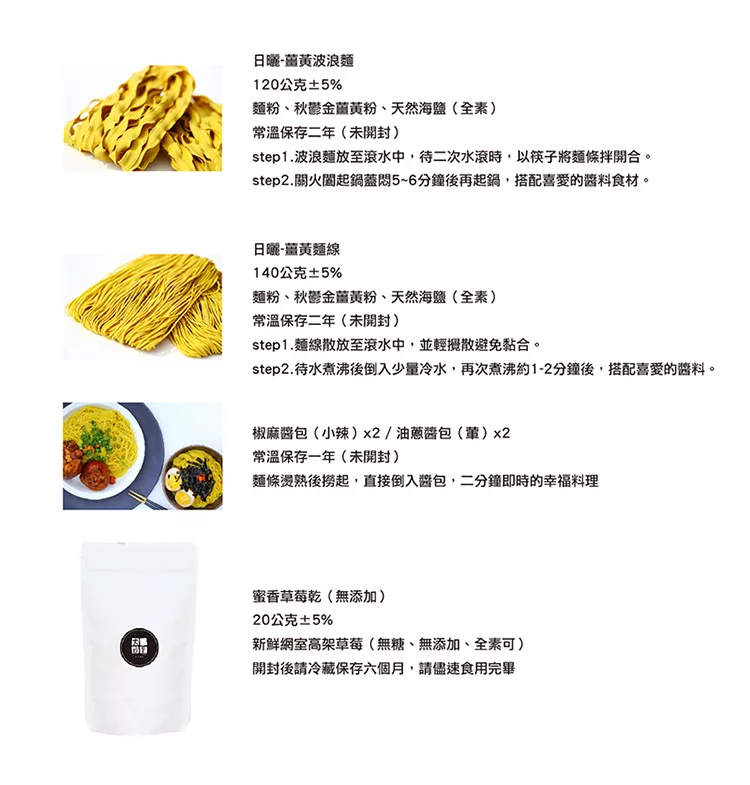 日曬-薑黃波浪麵
120公克±5%
麵粉、秋鬱金薑黃粉、天然海鹽（全素）
常溫保存二年（未開封）
step1.波浪麵放至滾水中，待二次水滾時，以筷子將麵條拌開合。
step2.關火闔起鍋蓋悶5~6分鐘後再起鍋，搭配喜愛的醬料食材。

日曬-薑黃麵線
140公克±5%
麵粉、秋鬱金薑黃粉、天然海鹽（全素）
常溫保存二年（未開封）
step1.麵線散放至滾水中，並輕攪散避免黏合。
step2.待水煮沸後倒入少量冷水，再次煮沸約1-2分鐘後，搭配喜愛的醬料。

椒麻醬包（小辣）x2 / 油蔥醬包（葷）x2
常溫保存一年（未開封）
麵條燙熟後撈起，直接倒入醬包，二分鐘即時的幸福料理

蜜香草莓乾（無添加）
20公克±5%
新鮮網室高架草莓（無糖、無添加、全素可）
開封後請冷藏保存六個月，請儘速食用完畢